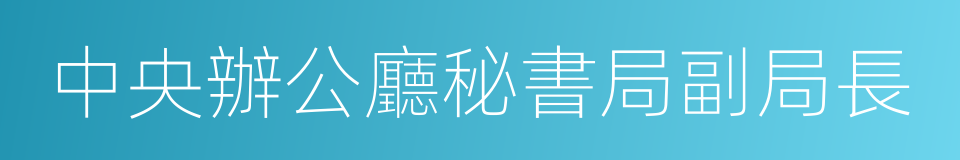 中央辦公廳秘書局副局長